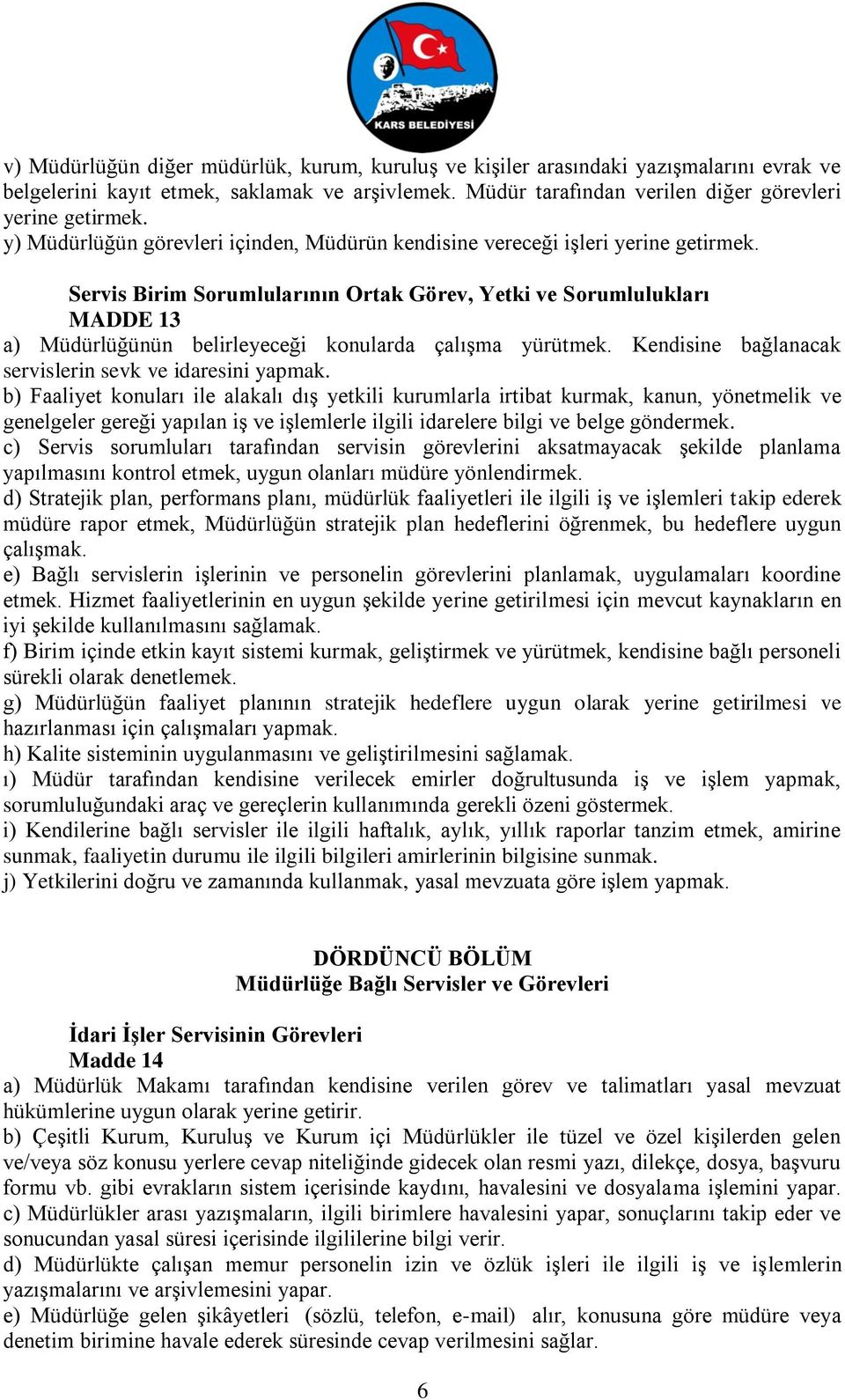 KARS BELEDİYESİ

v) Müdürlüğün diğer müdürlük, kurum, kuruluş ve kişiler arasındaki yazışmalarını evrak ve belgelerini kayıt etmek, saklamak ve arşivlemek. Müdür tarafından verilen diğer görevleri yerine getirmek.
y) Müdürlüğün görevleri içinden, Müdürün kendisine vereceği işleri yerine getirmek.

Servis Birim Sorumlularının Ortak Görev, Yetki ve Sorumlulukları
MADDE 13
a) Müdürlüğünün belirleyeceği konularda çalışma yürütmek. Kendisine bağlanacak servislerin sevk ve idaresini yapmak.
b) Faaliyet konuları ile alakalı dış yetkili kurumlarla irtibat kurmak, kanun, yönetmelik ve genelgeler gereği yapılan iş ve işlemlerle ilgili idarelere bilgi ve belge göndermek.
c) Servis sorumluları tarafından servisin görevlerini aksatmayacak şekilde planlama yapılmasını kontrol etmek, uygun olanları müdüre yönlendirmek.
d) Stratejik plan, performans planı, müdürlük faaliyetleri ile ilgili iş ve işlemleri takip ederek müdüre rapor etmek, Müdürlüğün stratejik plan hedeflerini öğrenmek, bu hedeflere uygun çalışmak.
e) Bağlı servislerin işlerinin ve personelin görevlerini planlamak, uygulamaları koordine etmek. Hizmet faaliyetlerinin en uygun şekilde yerine getirilmesi için mevcut kaynakların en iyi şekilde kullanılmasını sağlamak.
f) Birim içinde etkin kayıt sistemi kurmak, geliştirmek ve yürütmek, kendisine bağlı personeli sürekli olarak denetlemek.
g) Müdürlüğün faaliyet planının stratejik hedeflere uygun olarak yerine getirilmesi ve hazırlanması için çalışmaları yapmak.
h) Kalite sisteminin uygulanmasını ve geliştirilmesini sağlamak.
ı) Müdür tarafından kendisine verilecek emirler doğrultusunda iş ve işlem yapmak, sorumluluğundaki araç ve gereçlerin kullanımında gerekli özeni göstermek.
i) Kendilerine bağlı servisler ile ilgili haftalık, aylık, yıllık raporlar tanzim etmek, amirine sunmak, faaliyetin durumu ile ilgili bilgileri amirlerinin bilgisine sunmak.
j) Yetkilerini doğru ve zamanında kullanmak, yasal mevzuata göre işlem yapmak.

DÖRDÜNCÜ BÖLÜM
Müdürlüğe Bağlı Servisler ve Görevleri

İdari İşler Servisinin Görevleri
Madde 14
a) Müdürlük Makamı tarafından kendisine verilen görev ve talimatları yasal mevzuat hükümlerine uygun olarak yerine getirir.
b) Çeşitli Kurum, Kuruluş ve Kurum içi Müdürlükler ile tüzel ve özel kişilerden gelen ve/veya söz konusu yerlere cevap niteliğinde gidecek olan resmi yazı, dilekçe, dosya, başvuru formu vb. gibi evrakların sistem içerisinde kaydını, havalesini ve dosyalama işlemini yapar.
c) Müdürlükler arası yazışmaların, ilgili birimlere havalesini yapar, sonuçlarını takip eder ve sonucundan yasal süresi içerisinde ilgililerine bilgi verir.
d) Müdürlükte çalışan memur personelin izin ve özlük işleri ile ilgili iş ve işlemlerin yazışmalarını ve arşivlemesini yapar.
e) Müdürlüğe gelen şikâyetleri (sözlü, telefon, e-mail) alır, konusuna göre müdüre veya denetim birimine havale ederek süresinde cevap verilmesini sağlar.

6